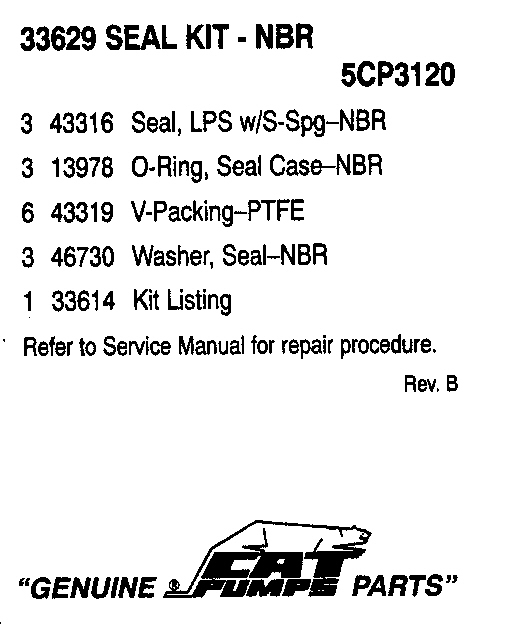 33629 SEAL KIT - NBR

5CP3120

3 43316 Seal, LPS w/S-Spg–NBR

3 13978 O-Ring, Seal Case–NBR

6 43319 V-Packing–PTFE

3 46730 Washer, Seal–NBR

1 33614 Kit Listing

Refer to Service Manual for repair procedure.

Rev. B

"GENUINE ® CAT PUMPS PARTS"